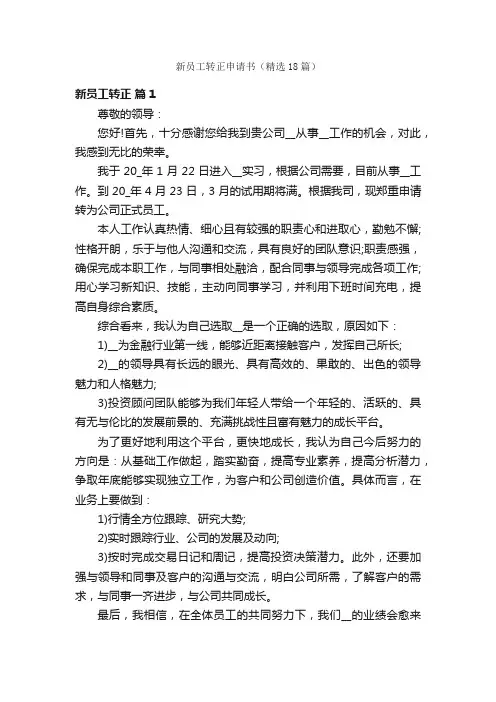 新员工转正申请书（精选18篇）

新员工转正 篇1

尊敬的领导：

您好!首先，十分感谢您给我到贵公司__从事__工作的机会，对此，我感到无比的荣幸。

我于20_年1月22日进入__实习，根据公司需要，目前从事__工作。到20_年4月23日，3月的试用期将满。根据我司，现郑重申请转为公司正式员工。

本人工作认真热情、细心且有较强的职责心和进取心，勤勉不懈;性格开朗，乐于与他人沟通和交流，具有良好的团队意识;职责感强，确保完成本职工作，与同事相处融洽，配合同事与领导完成各项工作;用心学习新知识、技能，主动向同事学习，并利用下班时间充电，提高自身综合素质。

综合看来，我认为自己选取__是一个正确的选取，原因如下：

1)__为金融行业第一线，能够近距离接触客户，发挥自己所长;

2)__的领导具有长远的眼光、具有高效的、果敢的、出色的领导魅力和人格魅力;

3)投资顾问团队能够为我们年轻人带给一个年轻的、活跃的、具有无与伦比的发展前景的、充满挑战性且富有魅力的成长平台。

为了更好地利用这个平台，更快地成长，我认为自己今后努力的方向是：从基础工作做起，踏实勤奋，提高专业素养，提高分析潜力，争取年底能够实现独立工作，为客户和公司创造价值。具体而言，在业务上要做到：

1)行情全方位跟踪、研究大势;

2)实时跟踪行业、公司的发展及动向;

3)按时完成交易日记和周记，提高投资决策潜力。此外，还要加强与领导和同事及客户的沟通与交流，明白公司所需，了解客户的需求，与同事一齐进步，与公司共同成长。

最后，我相信，在全体员工的共同努力下，我们__的业绩会愈来